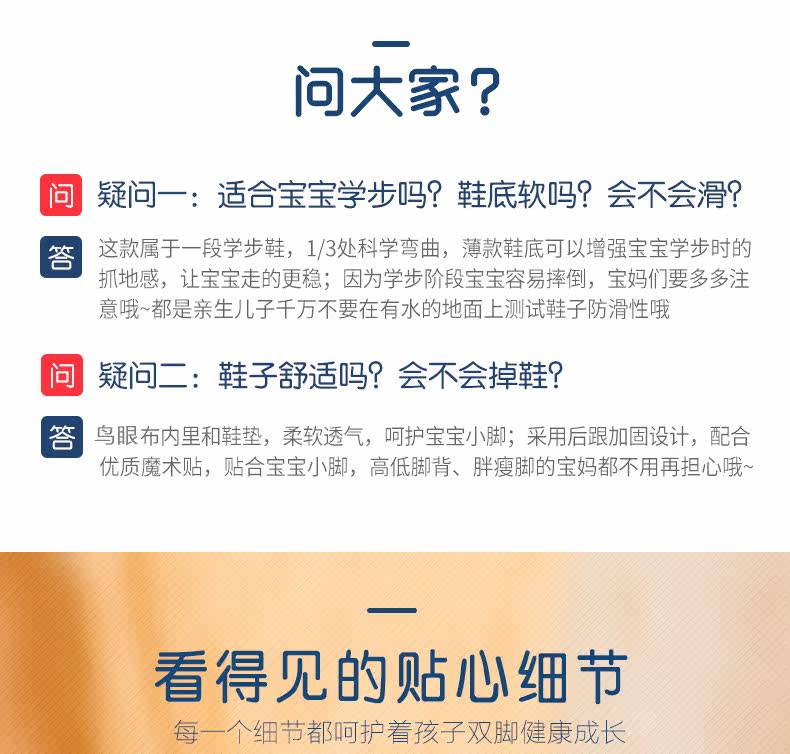 问大家？

问 疑问一：适合宝宝学步吗？鞋底软吗？会不会滑？

答 这款属于一段学步鞋，1/3处科学弯曲，薄款鞋底可以增强宝宝学步时的抓地感，让宝宝走的更稳；因为学步阶段宝宝容易摔倒，宝妈们要多多注意哦~都是亲生儿子千万不要在有水的地面上测试鞋子防滑性哦

问 疑问二：鞋子舒适吗？会不会掉鞋？

答 鸟眼布内里和鞋垫，柔软透气，呵护宝宝小脚；采用后跟加固设计，配合优质魔术贴，贴合宝宝小脚，高低脚背、胖瘦脚的宝妈都不用再担心哦~

看得见的贴心细节

每一个细节都呵护着孩子双脚健康成长